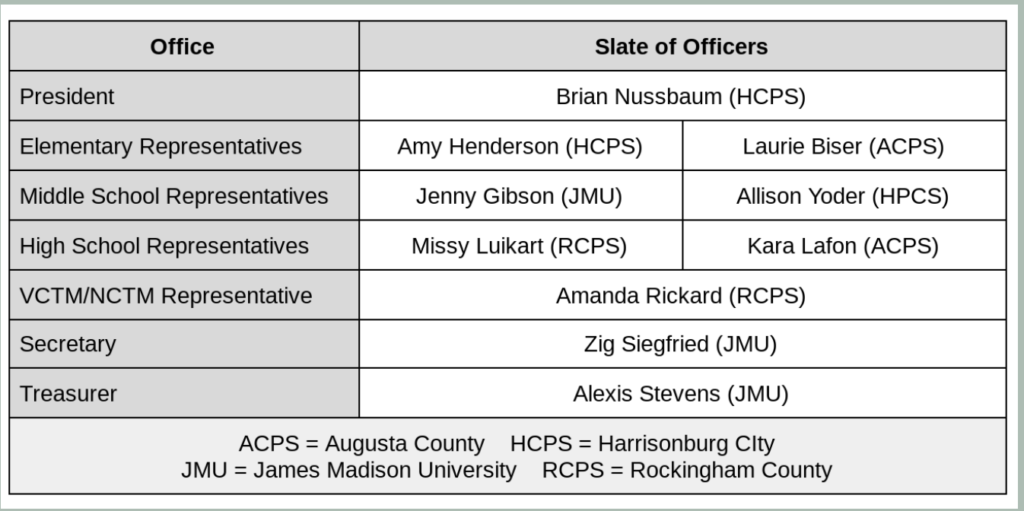 | Office | Slate of Officers | |
|---|---|---|
| President | Brian Nussbaum (HCPS) | |
| Elementary Representatives | Amy Henderson (HCPS) | Laurie Biser (ACPS) |
| Middle School Representatives | Jenny Gibson (JMU) | Allison Yoder (HPCS) |
| High School Representatives | Missy Luikart (RCPS) | Kara Lafon (ACPS) |
| VCTM/NCTM Representative | Amanda Rickard (RCPS) | |
| Secretary | Zig Siegfried (JMU) | |
| Treasurer | Alexis Stevens (JMU) | |

ACPS = Augusta County HCPS = Harrisonburg CIty
JMU = James Madison University RCPS = Rockingham County